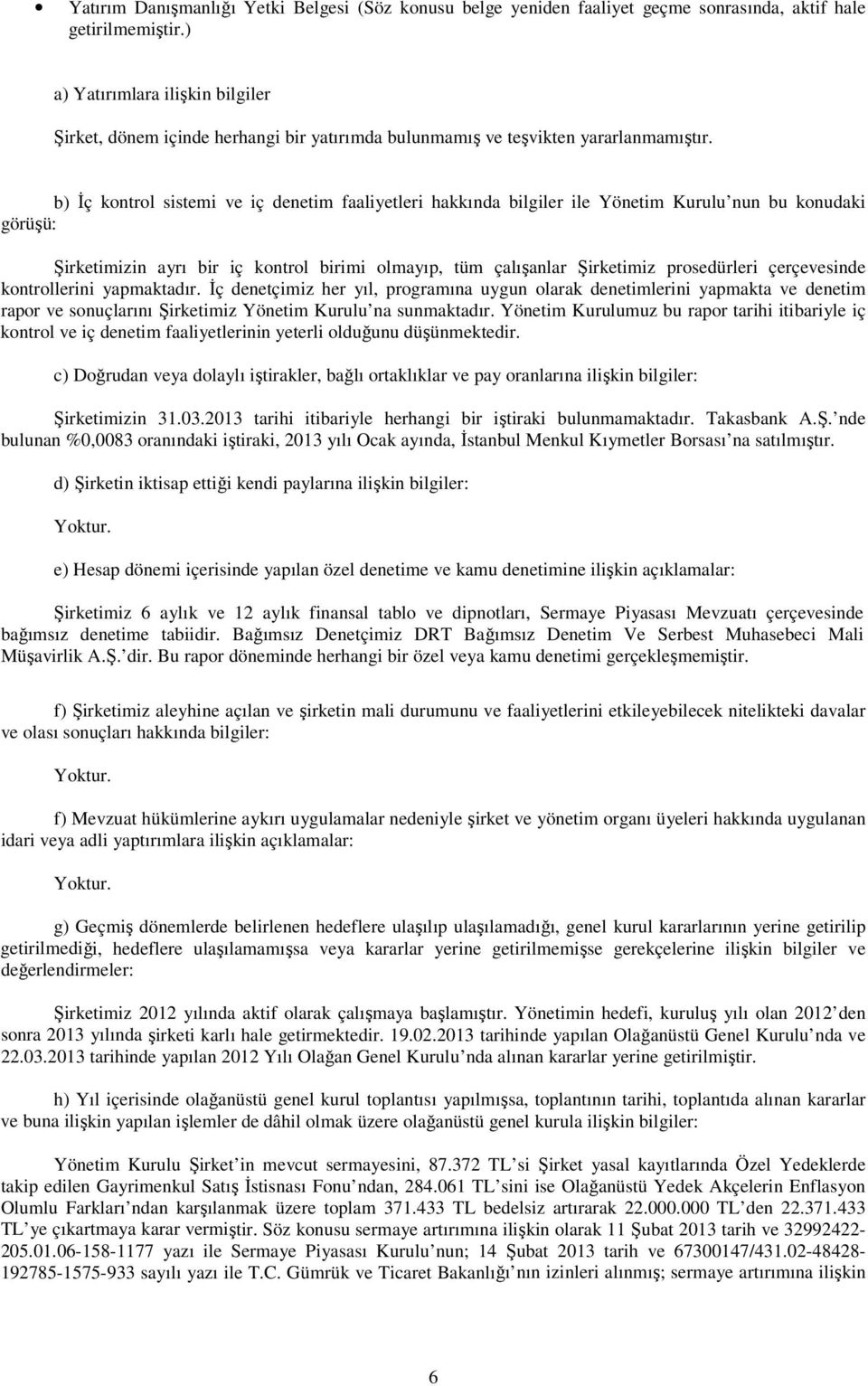 • Yatırım Danışmanlığı Yetki Belgesi (Söz konusu belge yeniden faaliyet geçme sonrasında, aktif hale getirilmemiştir.)

a) Yatırımlara ilişkin bilgiler

Şirket, dönem içinde herhangi bir yatırımda bulunmamış ve teşvikten yararlanmamıştır.

b) İç kontrol sistemi ve iç denetim faaliyetleri hakkında bilgiler ile Yönetim Kurulu nun bu konudaki görüşü:

Şirketimizin ayrı bir iç kontrol birimi olmayıp, tüm çalışanlar Şirketimiz prosedürleri çerçevesinde kontrollerini yapmaktadır. İç denetçimiz her yıl, programına uygun olarak denetimlerini yapmakta ve denetim rapor ve sonuçlarını Şirketimiz Yönetim Kurulu na sunmaktadır. Yönetim Kurulumuz bu rapor tarihi itibariyle iç kontrol ve iç denetim faaliyetlerinin yeterli olduğunu düşünmektedir.

c) Doğrudan veya dolaylı iştirakler, bağlı ortaklıklar ve pay oranlarına ilişkin bilgiler:

Şirketimizin 31.03.2013 tarihi itibariyle herhangi bir iştiraki bulunmamaktadır. Takasbank A.Ş. nde bulunan %0,0083 oranındaki iştiraki, 2013 yılı Ocak ayında, İstanbul Menkul Kıymetler Borsası na satılmıştır.

d) Şirketin iktisap ettiği kendi paylarına ilişkin bilgiler:

Yoktur.

e) Hesap dönemi içerisinde yapılan özel denetime ve kamu denetimine ilişkin açıklamalar:

Şirketimiz 6 aylık ve 12 aylık finansal tablo ve dipnotları, Sermaye Piyasası Mevzuatı çerçevesinde bağımsız denetime tabiidir. Bağımsız Denetçimiz DRT Bağımsız Denetim Ve Serbest Muhasebeci Mali Müşavirlik A.Ş. dir. Bu rapor döneminde herhangi bir özel veya kamu denetimi gerçekleşmemiştir.

f) Şirketimiz aleyhine açılan ve şirketin mali durumunu ve faaliyetlerini etkileyebilecek nitelikteki davalar ve olası sonuçları hakkında bilgiler:

Yoktur.

f) Mevzuat hükümlerine aykırı uygulamalar nedeniyle şirket ve yönetim organı üyeleri hakkında uygulanan idari veya adli yaptırımlara ilişkin açıklamalar:

Yoktur.

g) Geçmiş dönemlerde belirlenen hedeflere ulaşılıp ulaşılamadığı, genel kurul kararlarının yerine getirilip getirilmediği, hedeflere ulaşılamamışsa veya kararlar yerine getirilmemişse gerekçelerine ilişkin bilgiler ve değerlendirmeler:

Şirketimiz 2012 yılında aktif olarak çalışmaya başlamıştır. Yönetimin hedefi, kuruluş yılı olan 2012 den sonra 2013 yılında şirketi karlı hale getirmektedir. 19.02.2013 tarihinde yapılan Olağanüstü Genel Kurulu nda ve 22.03.2013 tarihinde yapılan 2012 Yılı Olağan Genel Kurulu nda alınan kararlar yerine getirilmiştir.

h) Yıl içerisinde olağanüstü genel kurul toplantısı yapılmışsa, toplantının tarihi, toplantıda alınan kararlar ve buna ilişkin yapılan işlemler de dâhil olmak üzere olağanüstü genel kurula ilişkin bilgiler:

Yönetim Kurulu Şirket in mevcut sermayesini, 87.372 TL si Şirket yasal kayıtlarında Özel Yedeklerde takip edilen Gayrimenkul Satış İstisnası Fonu ndan, 284.061 TL sini ise Olağanüstü Yedek Akçelerin Enflasyon Olumlu Farkları ndan karşılanmak üzere toplam 371.433 TL bedelsiz artırarak 22.000.000 TL den 22.371.433 TL ye çıkartmaya karar vermiştir. Söz konusu sermaye artırımına ilişkin olarak 11 Şubat 2013 tarih ve 32992422-205.01.06-158-1177 yazı ile Sermaye Piyasası Kurulu nun; 14 Şubat 2013 tarih ve 67300147/431.02-48428-192785-1575-933 sayılı yazı ile T.C. Gümrük ve Ticaret Bakanlığı nın izinleri alınmış; sermaye artırımına ilişkin

6